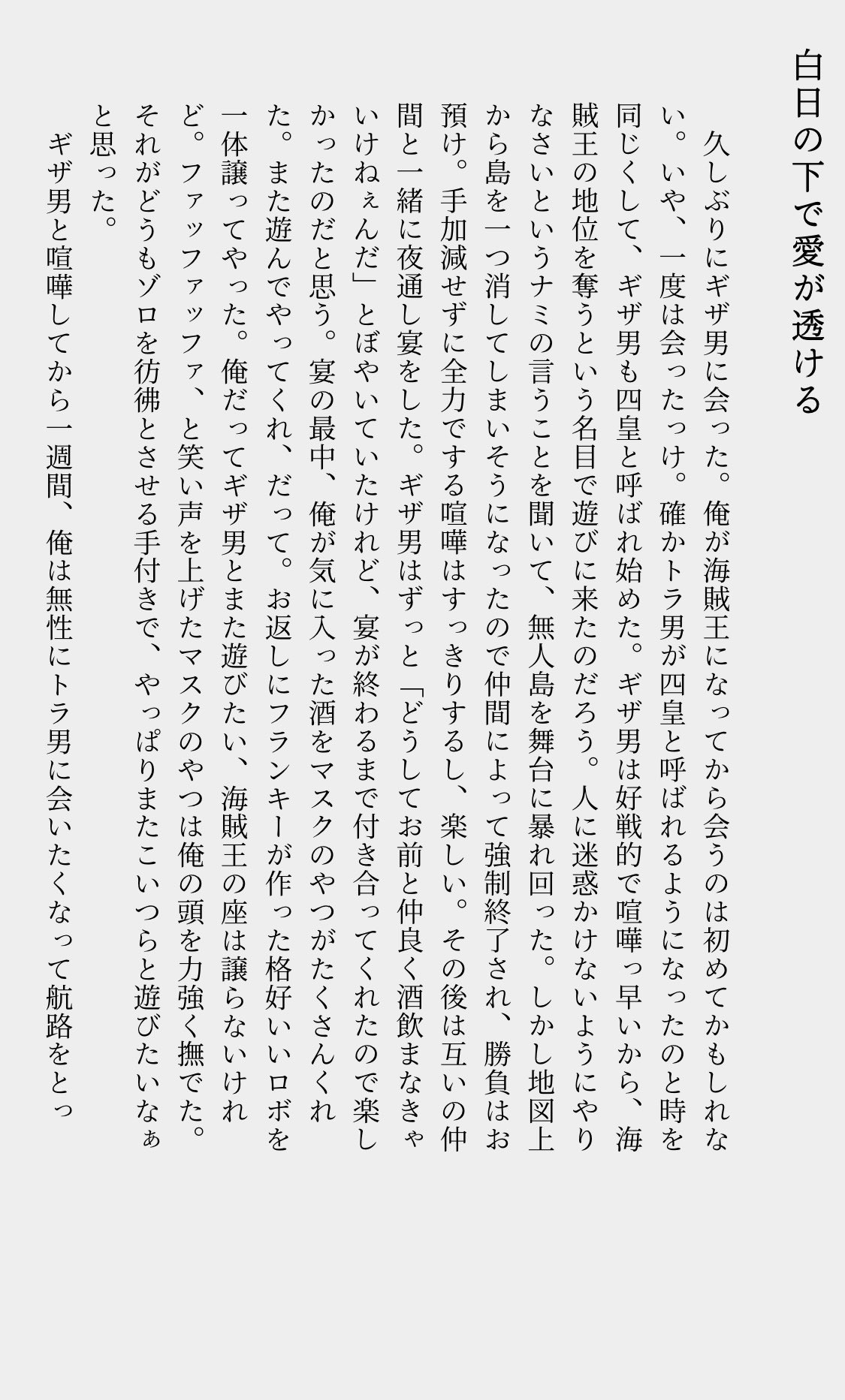 白日の下で愛が透ける

久しぶりにギザ男に会った。俺が海賊王になってから会うのは初めてかもしれない。いや、一度は会ったっけ。確かトラ男が四皇と呼ばれるようになったのと時を同じくして、ギザ男も四皇と呼ばれ始めた。ギザ男は好戦的で喧嘩っ早いから、海賊王の地位を奪うという名目で遊びに来たのだろう。人に迷惑かけないようにやりなさいというナミの言うことを聞いて、無人島を舞台に暴れ回った。しかし地図上から島を一つ消してしまいそうになったので仲間によって強制終了され、勝負はお預け。手加減せずに全力でする喧嘩はすっきりするし、楽しい。その後は互いの仲間と一緒に夜通し宴をした。ギザ男はずっと「どうしてお前と仲良く酒飲まなきゃいけねぇんだ」とぼやいていたけれど、宴が終わるまで付き合ってくれたので楽しかったのだと思う。宴の最中、俺が気に入った酒をマスクのやつがたくさんくれた。また遊んでやってくれ、だって。お返しにフランキーが作った格好いいロボを一体譲ってやった。俺だってギザ男とまた遊びたい、海賊王の座は譲らないけれど。ファッファッファ、と笑い声を上げたマスクのやつは俺の頭を力強く撫でた。それがどうもゾロを彷彿とさせる手付きで、やっぱりまたこいつらと遊びたいなぁと思った。

ギザ男と喧嘩してから一週間、俺は無性にトラ男に会いたくなって航路をとっ